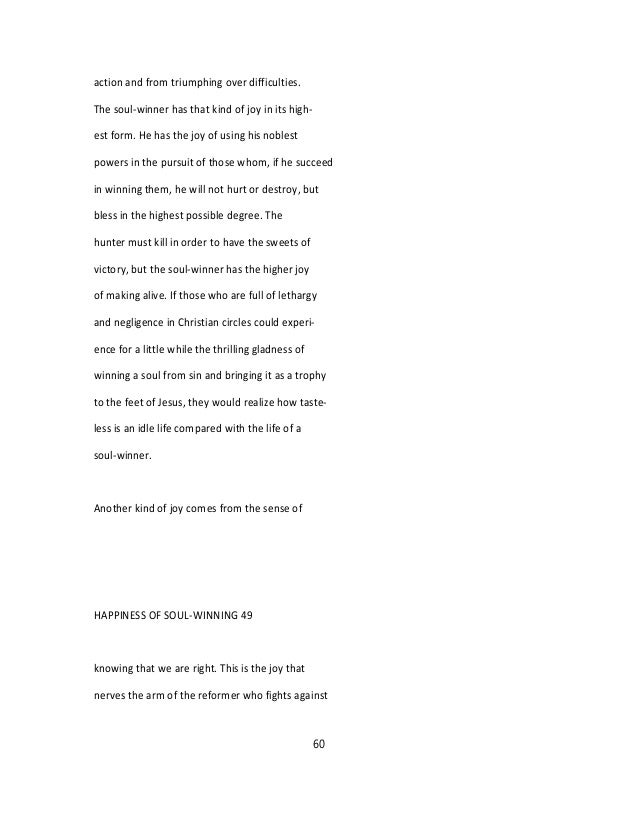 action and from triumphing over difficulties. The soul-winner has that kind of joy in its highest form. He has the joy of using his noblest powers in the pursuit of those whom, if he succeed in winning them, he will not hurt or destroy, but bless in the highest possible degree. The hunter must kill in order to have the sweets of victory, but the soul-winner has the higher joy of making alive. If those who are full of lethargy and negligence in Christian circles could experience for a little while the thrilling gladness of winning a soul from sin and bringing it as a trophy to the feet of Jesus, they would realize how tasteless is an idle life compared with the life of a soul-winner.

Another kind of joy comes from the sense of

HAPPINESS OF SOUL-WINNING 49

knowing that we are right. This is the joy that nerves the arm of the reformer who fights against

60